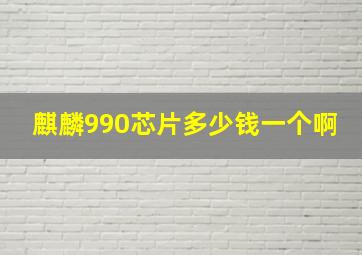 麒麟990芯片多少钱一个啊